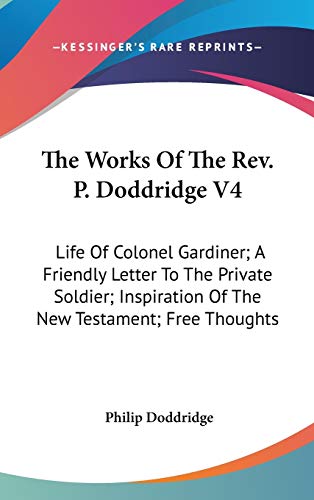 —KESSINGER'S RARE REPRINTS—

The Works Of The Rev. P. Doddridge V4

Life Of Colonel Gardiner; A Friendly Letter To The Private Soldier; Inspiration Of The New Testament; Free Thoughts

Philip Doddridge